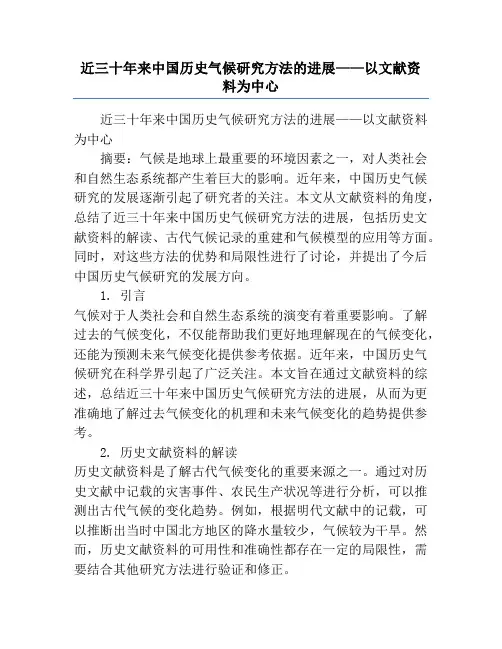 近三十年来中国历史气候研究方法的进展——以文献资料为中心

近三十年来中国历史气候研究方法的进展——以文献资料为中心

摘要：气候是地球上最重要的环境因素之一，对人类社会和自然生态系统都产生着巨大的影响。近年来，中国历史气候研究的发展逐渐引起了研究者的关注。本文从文献资料的角度，总结了近三十年来中国历史气候研究方法的进展，包括历史文献资料的解读、古代气候记录的重建和气候模型的应用等方面。同时，对这些方法的优势和局限性进行了讨论，并提出了今后中国历史气候研究的发展方向。

1. 引言

气候对于人类社会和自然生态系统的演变有着重要影响。了解过去的气候变化，不仅能帮助我们更好地理解现在的气候变化，还能为预测未来气候变化提供参考依据。近年来，中国历史气候研究在科学界引起了广泛关注。本文旨在通过文献资料的综述，总结近三十年来中国历史气候研究方法的进展，从而为更准确地了解过去气候变化的机理和未来气候变化的趋势提供参考。

2. 历史文献资料的解读

历史文献资料是了解古代气候变化的重要来源之一。通过对历史文献中记载的灾害事件、农民生产状况等进行分析，可以推测出古代气候的变化趋势。例如，根据明代文献中的记载，可以推断出当时中国北方地区的降水量较少，气候较为干旱。然而，历史文献资料的可用性和准确性都存在一定的局限性，需要结合其他研究方法进行验证和修正。